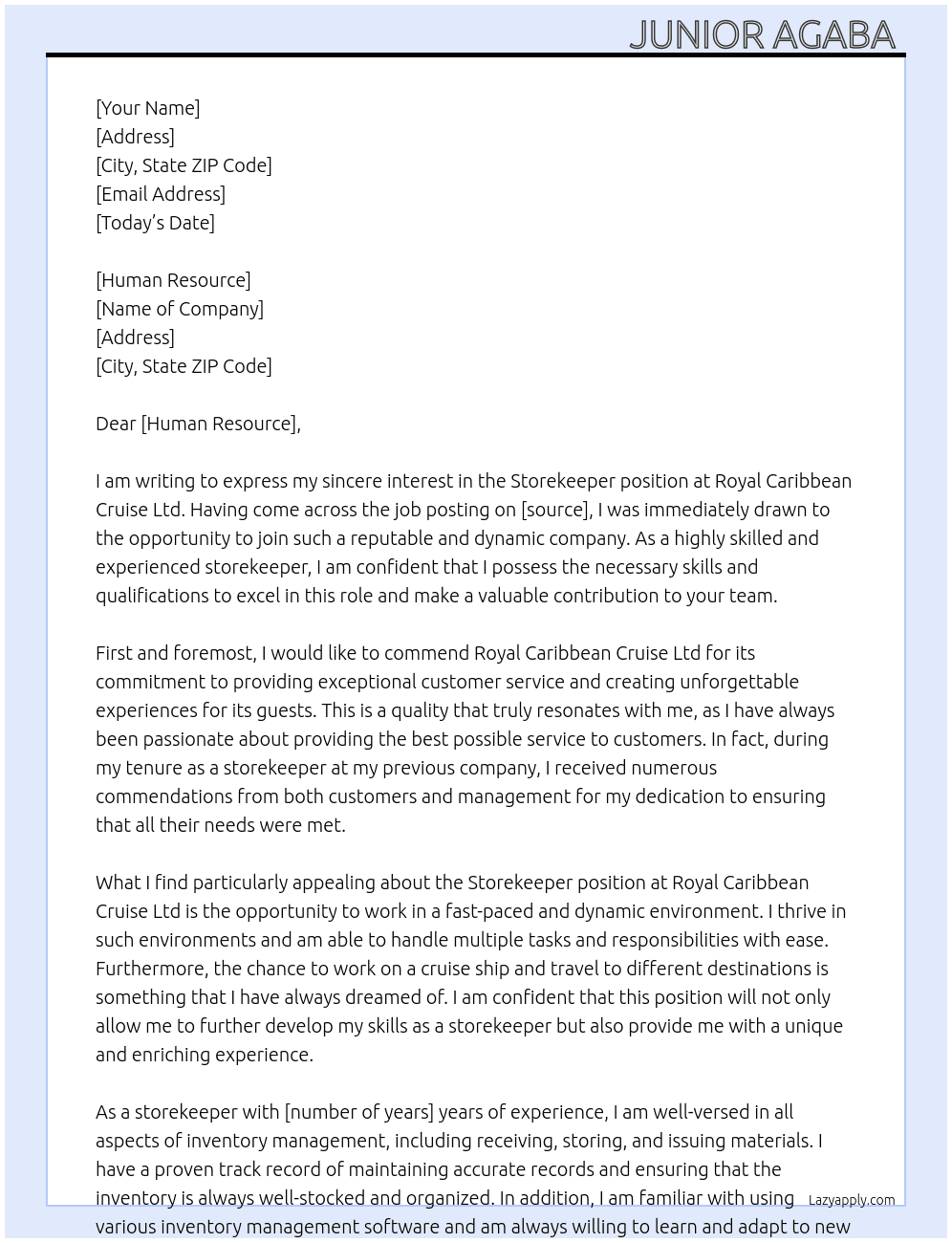 JUNIOR AGABA

[Your Name]
[Address]
[City, State ZIP Code]
[Email Address]
[Today's Date]

[Human Resource]
[Name of Company]
[Address]
[City, State ZIP Code]

Dear [Human Resource],

I am writing to express my sincere interest in the Storekeeper position at Royal Caribbean Cruise Ltd. Having come across the job posting on [source], I was immediately drawn to the opportunity to join such a reputable and dynamic company. As a highly skilled and experienced storekeeper, I am confident that I possess the necessary skills and qualifications to excel in this role and make a valuable contribution to your team.

First and foremost, I would like to commend Royal Caribbean Cruise Ltd for its commitment to providing exceptional customer service and creating unforgettable experiences for its guests. This is a quality that truly resonates with me, as I have always been passionate about providing the best possible service to customers. In fact, during my tenure as a storekeeper at my previous company, I received numerous commendations from both customers and management for my dedication to ensuring that all their needs were met.

What I find particularly appealing about the Storekeeper position at Royal Caribbean Cruise Ltd is the opportunity to work in a fast-paced and dynamic environment. I thrive in such environments and am able to handle multiple tasks and responsibilities with ease. Furthermore, the chance to work on a cruise ship and travel to different destinations is something that I have always dreamed of. I am confident that this position will not only allow me to further develop my skills as a storekeeper but also provide me with a unique and enriching experience.

As a storekeeper with [number of years] years of experience, I am well-versed in all aspects of inventory management, including receiving, storing, and issuing materials. I have a proven track record of maintaining accurate records and ensuring that the inventory is always well-stocked and organized. In addition, I am familiar with using various inventory management software and am always willing to learn and adapt to new

Lazyapply.com